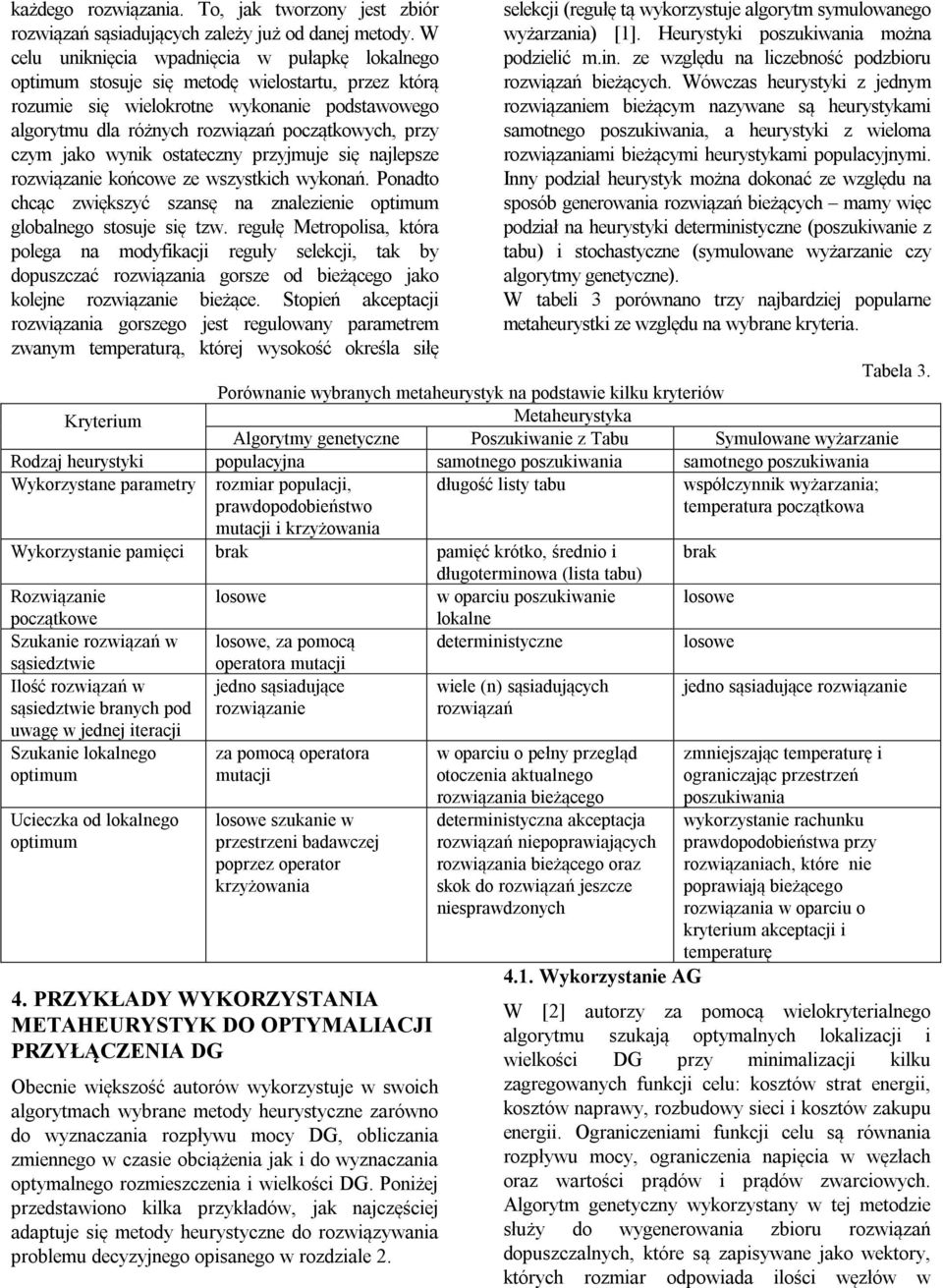 każdego rozwiązania. To, jak tworzony jest zbiór rozwiązań sąsiadujących zależy już od danej metody. W celu uniknięcia wpadnięcia w pułapkę lokalnego optimum stosuje się metodę wielostartu, przez którą rozumie się wielokrotne wykonanie podstawowego algorytmu dla różnych rozwiązań początkowych, przy czym jako wynik ostateczny przyjmuje się najlepsze rozwiązanie końcowe ze wszystkich wykonań. Ponadto chcąc zwiększyć szansę na znalezienie optimum globalnego stosuje się tzw. regułę Metropolisa, która polega na modyfikacji reguły selekcji, tak by dopuszczać rozwiązania gorsze od bieżącego jako kolejne rozwiązanie bieżące. Stopień akceptacji rozwiązania gorszego jest regulowany parametrem zwanym temperaturą, której wysokość określa siłę

selekcji (regułę tą wykorzystuje algorytm symulowanego wyżarzania) [1]. Heurystyki poszukiwania można podzielić m.in. ze względu na liczebność podzbioru rozwiązań bieżących. Wówczas heurystyki z jednym rozwiązaniem bieżącym nazywane są heurystykami samotnego poszukiwania, a heurystyki z wieloma rozwiązaniami bieżącymi heurystykami populacyjnymi. Inny podział heurystyk można dokonać ze względu na sposób generowania rozwiązań bieżących – mamy więc podział na heurystyki deterministyczne (poszukiwanie z tabu) i stochastyczne (symulowane wyżarzanie czy algorytmy genetyczne).
W tabeli 3 porównano trzy najbardziej popularne metaheurystki ze względu na wybrane kryteria.

Tabela 3.
Porównanie wybranych metaheurystyk na podstawie kilku kryteriów

| Kryterium | Metaheurystyka | | |
|---|---|---|---|
| | Algorytmy genetyczne | Poszukiwanie z Tabu | Symulowane wyżarzanie |
| Rodzaj heurystyki | populacyjna | samotnego poszukiwania | samotnego poszukiwania |
| Wykorzystane parametry | rozmiar populacji, prawdopodobieństwo mutacji i krzyżowania | długość listy tabu | współczynnik wyżarzania; temperatura początkowa |
| Wykorzystanie pamięci | brak | pamięć krótko, średnio i długoterminowa (lista tabu) | brak |
| Rozwiązanie początkowe | losowe | w oparciu poszukiwanie lokalne | losowe |
| Szukanie rozwiązań w sąsiedztwie | losowe, za pomocą operatora mutacji | deterministyczne | losowe |
| Ilość rozwiązań w sąsiedztwie branych pod uwagę w jednej iteracji | jedno sąsiadujące rozwiązanie | wiele (n) sąsiadujących rozwiązań | jedno sąsiadujące rozwiązanie |
| Szukanie lokalnego optimum | za pomocą operatora mutacji | w oparciu o pełny przegląd otoczenia aktualnego rozwiązania bieżącego | zmniejszając temperaturę i ograniczając przestrzeń poszukiwania |
| Ucieczka od lokalnego optimum | losowe szukanie w przestrzeni badawczej poprzez operator krzyżowania | deterministyczna akceptacja rozwiązań niepoprawiających rozwiązania bieżącego oraz skok do rozwiązań jeszcze niesprawdzonych | wykorzystanie rachunku prawdopodobieństwa przy rozwiązaniach, które nie poprawiają bieżącego rozwiązania w oparciu o kryterium akceptacji i temperaturę |

4. PRZYKŁADY WYKORZYSTANIA METAHEURYSTYK DO OPTYMALIACJI PRZYŁĄCZENIA DG

Obecnie większość autorów wykorzystuje w swoich algorytmach wybrane metody heurystyczne zarówno do wyznaczania rozpływu mocy DG, obliczania zmiennego w czasie obciążenia jak i do wyznaczania optymalnego rozmieszczenia i wielkości DG. Poniżej przedstawiono kilka przykładów, jak najczęściej adaptuje się metody heurystyczne do rozwiązywania problemu decyzyjnego opisanego w rozdziale 2.

4.1. Wykorzystanie AG

W [2] autorzy za pomocą wielokryterialnego algorytmu szukają optymalnych lokalizacji i wielkości DG przy minimalizacji kilku zagregowanych funkcji celu: kosztów strat energii, kosztów naprawy, rozbudowy sieci i kosztów zakupu energii. Ograniczeniami funkcji celu są równania rozpływu mocy, ograniczenia napięcia w węzłach oraz wartości prądów i prądów zwarciowych. Algorytm genetyczny wykorzystany w tej metodzie służy do wygenerowania zbioru rozwiązań dopuszczalnych, które są zapisywane jako wektory, których rozmiar odpowiada ilości węzłów w